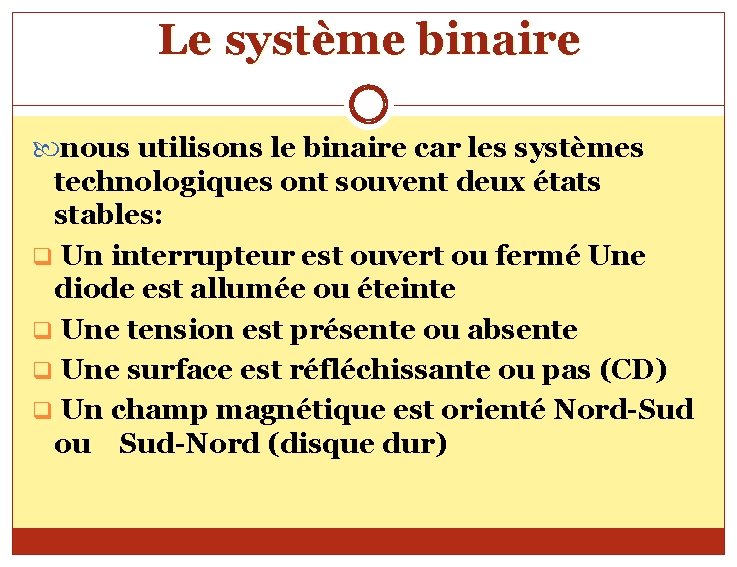 Le système binaire

nous utilisons le binaire car les systèmes technologiques ont souvent deux états stables:

Un interrupteur est ouvert ou fermé Une diode est allumée ou éteinte

Une tension est présente ou absente

Une surface est réfléchissante ou pas (CD)

Un champ magnétique est orienté Nord-Sud ou Sud-Nord (disque dur)